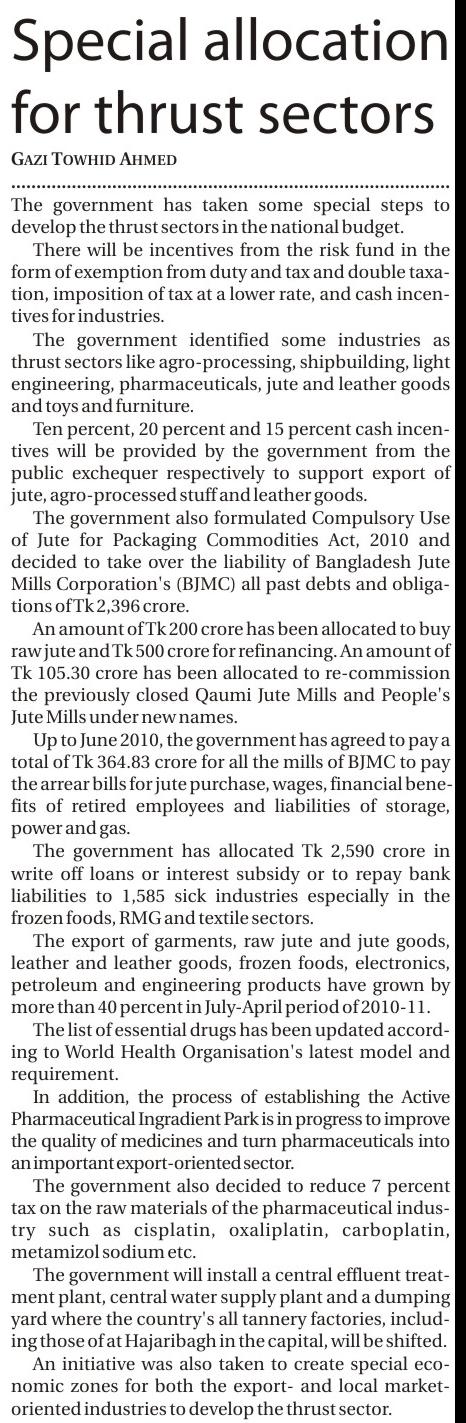 Special allocation for thrust sectors

GAZI TOWHID AHMED

The government has taken some special steps to develop the thrust sectors in the national budget.

There will be incentives from the risk fund in the form of exemption from duty and tax and double taxation, imposition of tax at a lower rate, and cash incentives for industries.

The government identified some industries as thrust sectors like agro-processing, shipbuilding, light engineering, pharmaceuticals, jute and leather goods and toys and furniture.

Ten percent, 20 percent and 15 percent cash incentives will be provided by the government from the public exchequer respectively to support export of jute, agro-processed stuff and leather goods.

The government also formulated Compulsory Use of Jute for Packaging Commodities Act, 2010 and decided to take over the liability of Bangladesh Jute Mills Corporation's (BJMC) all past debts and obligations of Tk 2,396 crore.

An amount of Tk 200 crore has been allocated to buy raw jute and Tk 500 crore for refinancing. An amount of Tk 105.30 crore has been allocated to re-commission the previously closed Qaumi Jute Mills and People's Jute Mills under new names.

Up to June 2010, the government has agreed to pay a total of Tk 364.83 crore for all the mills of BJMC to pay the arrear bills for jute purchase, wages, financial benefits of retired employees and liabilities of storage, power and gas.

The government has allocated Tk 2,590 crore in write off loans or interest subsidy or to repay bank liabilities to 1,585 sick industries especially in the frozen foods, RMG and textile sectors.

The export of garments, raw jute and jute goods, leather and leather goods, frozen foods, electronics, petroleum and engineering products have grown by more than 40 percent in July-April period of 2010-11.

The list of essential drugs has been updated according to World Health Organisation's latest model and requirement.

In addition, the process of establishing the Active Pharmaceutical Ingradient Park is in progress to improve the quality of medicines and turn pharmaceuticals into an important export-oriented sector.

The government also decided to reduce 7 percent tax on the raw materials of the pharmaceutical industry such as cisplatin, oxaliplatin, carboplatin, metamizol sodium etc.

The government will install a central effluent treatment plant, central water supply plant and a dumping yard where the country's all tannery factories, including those of at Hajaribagh in the capital, will be shifted.

An initiative was also taken to create special economic zones for both the export- and local market-oriented industries to develop the thrust sector.